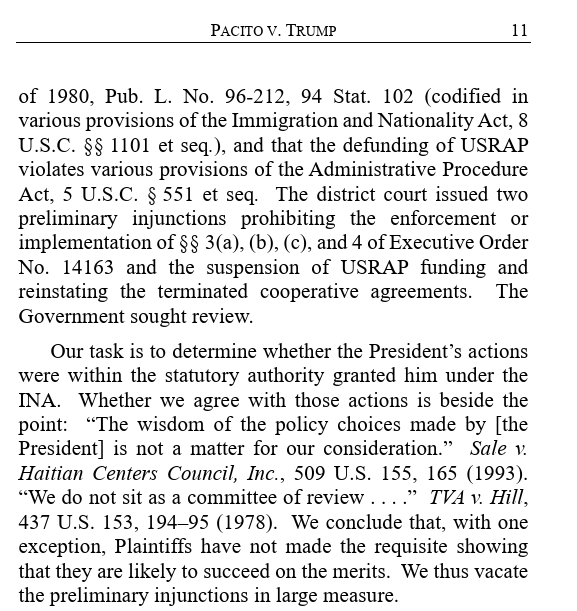 PACITO V. TRUMP 11

of 1980, Pub. L. No. 96-212, 94 Stat. 102 (codified in various provisions of the Immigration and Nationality Act, 8 U.S.C. §§ 1101 et seq.), and that the defunding of USRAP violates various provisions of the Administrative Procedure Act, 5 U.S.C. § 551 et seq. The district court issued two preliminary injunctions prohibiting the enforcement or implementation of §§ 3(a), (b), (c), and 4 of Executive Order No. 14163 and the suspension of USRAP funding and reinstating the terminated cooperative agreements. The Government sought review.

Our task is to determine whether the President's actions were within the statutory authority granted him under the INA. Whether we agree with those actions is beside the point: "The wisdom of the policy choices made by [the President] is not a matter for our consideration." Sale v. Haitian Centers Council, Inc., 509 U.S. 155, 165 (1993). "We do not sit as a committee of review . . . ." TVA v. Hill, 437 U.S. 153, 194–95 (1978). We conclude that, with one exception, Plaintiffs have not made the requisite showing that they are likely to succeed on the merits. We thus vacate the preliminary injunctions in large measure.